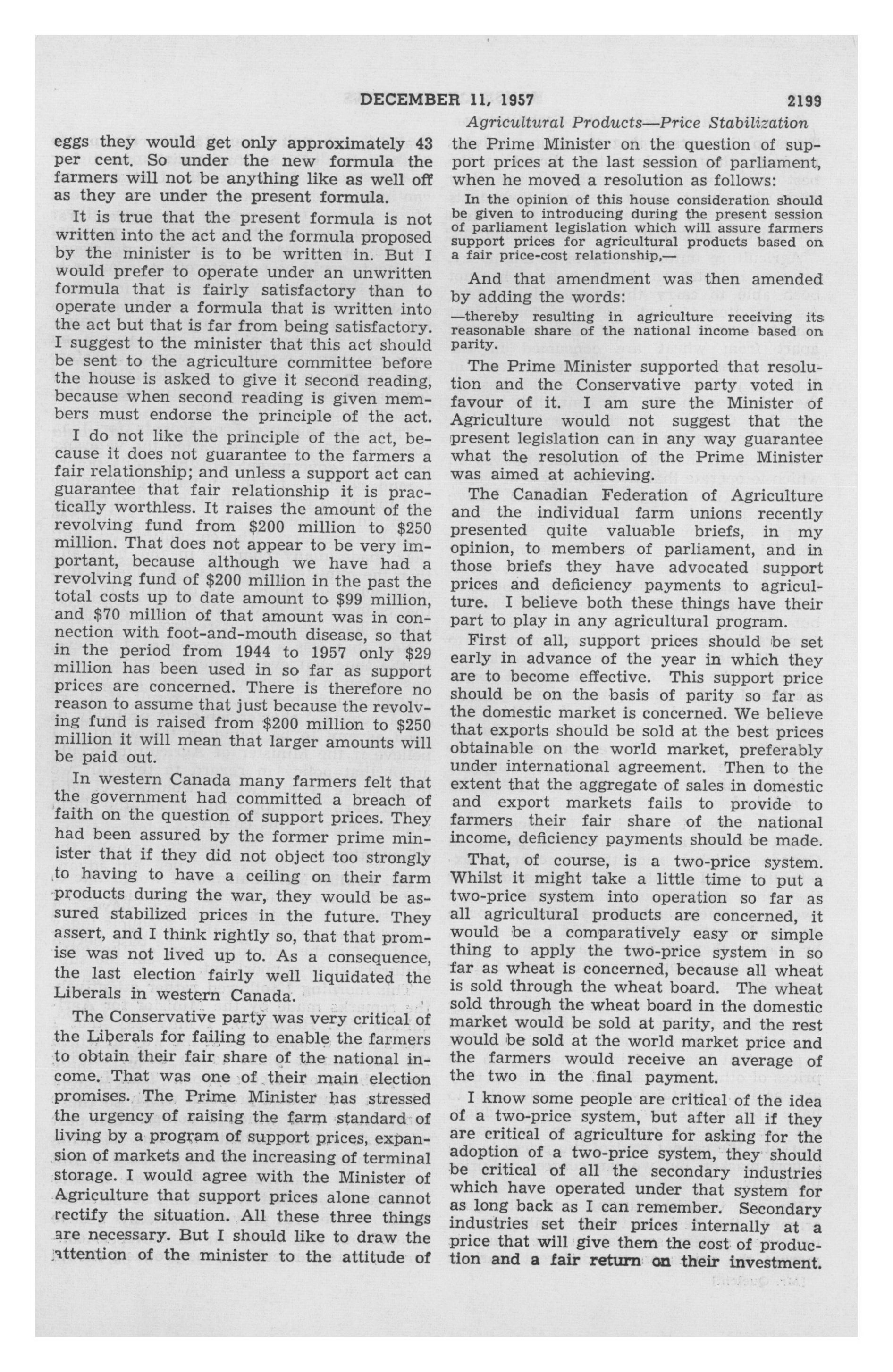 DECEMBER 11, 1957 2199

Agricultural Products—Price Stabilization

eggs they would get only approximately 43 per cent. So under the new formula the farmers will not be anything like as well off as they are under the present formula.

It is true that the present formula is not written into the act and the formula proposed by the minister is to be written in. But I would prefer to operate under an unwritten formula that is fairly satisfactory than to operate under a formula that is written into the act but that is far from being satisfactory. I suggest to the minister that this act should be sent to the agriculture committee before the house is asked to give it second reading, because when second reading is given members must endorse the principle of the act.

I do not like the principle of the act, because it does not guarantee to the farmers a fair relationship; and unless a support act can guarantee that fair relationship it is practically worthless. It raises the amount of the revolving fund from $200 million to $250 million. That does not appear to be very important, because although we have had a revolving fund of $200 million in the past the total costs up to date amount to $99 million, and $70 million of that amount was in connection with foot-and-mouth disease, so that in the period from 1944 to 1957 only $29 million has been used in so far as support prices are concerned. There is therefore no reason to assume that just because the revolving fund is raised from $200 million to $250 million it will mean that larger amounts will be paid out.

In western Canada many farmers felt that the government had committed a breach of faith on the question of support prices. They had been assured by the former prime minister that if they did not object too strongly to having to have a ceiling on their farm products during the war, they would be assured stabilized prices in the future. They assert, and I think rightly so, that that promise was not lived up to. As a consequence, the last election fairly well liquidated the Liberals in western Canada.

The Conservative party was very critical of the Liberals for failing to enable the farmers to obtain their fair share of the national income. That was one of their main election promises. The Prime Minister has stressed the urgency of raising the farm standard of living by a program of support prices, expansion of markets and the increasing of terminal storage. I would agree with the Minister of Agriculture that support prices alone cannot rectify the situation. All these three things are necessary. But I should like to draw the attention of the minister to the attitude of the Prime Minister on the question of support prices at the last session of parliament, when he moved a resolution as follows:

In the opinion of this house consideration should be given to introducing during the present session of parliament legislation which will assure farmers support prices for agricultural products based on a fair price-cost relationship,—

And that amendment was then amended by adding the words:

—thereby resulting in agriculture receiving its reasonable share of the national income based on parity.

The Prime Minister supported that resolution and the Conservative party voted in favour of it. I am sure the Minister of Agriculture would not suggest that the present legislation can in any way guarantee what the resolution of the Prime Minister was aimed at achieving.

The Canadian Federation of Agriculture and the individual farm unions recently presented quite valuable briefs, in my opinion, to members of parliament, and in those briefs they have advocated support prices and deficiency payments to agriculture. I believe both these things have their part to play in any agricultural program.

First of all, support prices should be set early in advance of the year in which they are to become effective. This support price should be on the basis of parity so far as the domestic market is concerned. We believe that exports should be sold at the best prices obtainable on the world market, preferably under international agreement. Then to the extent that the aggregate of sales in domestic and export markets fails to provide to farmers their fair share of the national income, deficiency payments should be made.

That, of course, is a two-price system. Whilst it might take a little time to put a two-price system into operation so far as all agricultural products are concerned, it would be a comparatively easy or simple thing to apply the two-price system in so far as wheat is concerned, because all wheat is sold through the wheat board. The wheat sold through the wheat board in the domestic market would be sold at parity, and the rest would be sold at the world market price and the farmers would receive an average of the two in the final payment.

I know some people are critical of the idea of a two-price system, but after all if they are critical of agriculture for asking for the adoption of a two-price system, they should be critical of all the secondary industries which have operated under that system for as long back as I can remember. Secondary industries set their prices internally at a price that will give them the cost of production and a fair return on their investment.